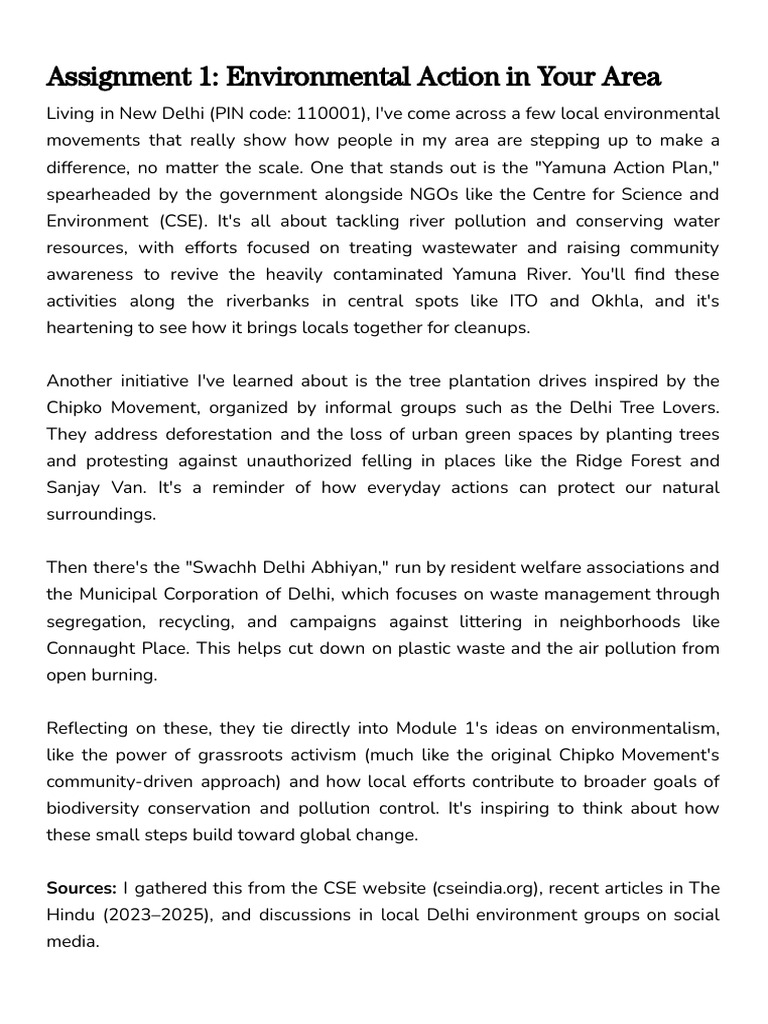 Assignment 1: Environmental Action in Your Area

Living in New Delhi (PIN code: 110001), I've come across a few local environmental movements that really show how people in my area are stepping up to make a difference, no matter the scale. One that stands out is the "Yamuna Action Plan," spearheaded by the government alongside NGOs like the Centre for Science and Environment (CSE). It's all about tackling river pollution and conserving water resources, with efforts focused on treating wastewater and raising community awareness to revive the heavily contaminated Yamuna River. You'll find these activities along the riverbanks in central spots like ITO and Okhla, and it's heartening to see how it brings locals together for cleanups.

Another initiative I've learned about is the tree plantation drives inspired by the Chipko Movement, organized by informal groups such as the Delhi Tree Lovers. They address deforestation and the loss of urban green spaces by planting trees and protesting against unauthorized felling in places like the Ridge Forest and Sanjay Van. It's a reminder of how everyday actions can protect our natural surroundings.

Then there's the "Swachh Delhi Abhiyan," run by resident welfare associations and the Municipal Corporation of Delhi, which focuses on waste management through segregation, recycling, and campaigns against littering in neighborhoods like Connaught Place. This helps cut down on plastic waste and the air pollution from open burning.

Reflecting on these, they tie directly into Module 1's ideas on environmentalism, like the power of grassroots activism (much like the original Chipko Movement's community-driven approach) and how local efforts contribute to broader goals of biodiversity conservation and pollution control. It's inspiring to think about how these small steps build toward global change.

Sources: I gathered this from the CSE website (cseindia.org), recent articles in The Hindu (2023–2025), and discussions in local Delhi environment groups on social media.